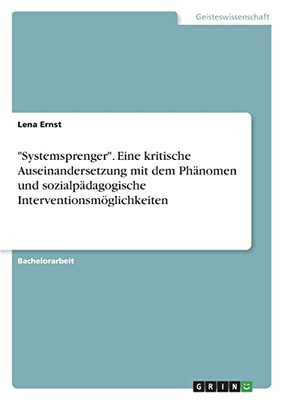 Geisteswissenschaft

Lena Ernst

"Systemsprenger". Eine kritische Auseinandersetzung mit dem Phänomen und sozialpädagogische Interventionsmöglichkeiten

Bachelorarbeit

GRIN